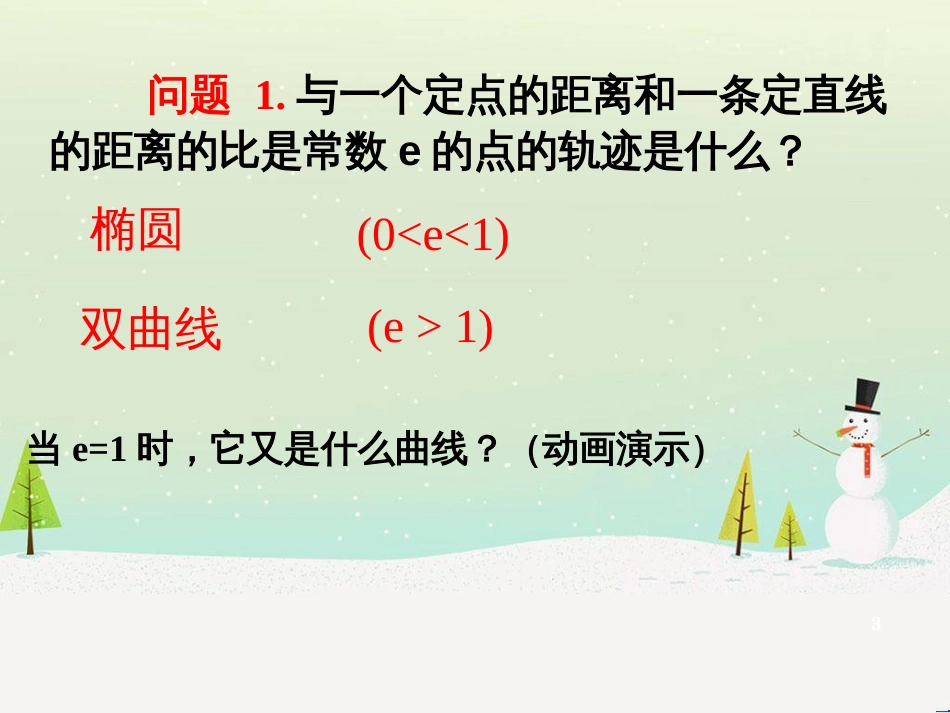 问题 1. 与一个定点的距离和一条定直线的距离的比是常数 e 的点的轨迹是什么？

椭圆 $(0<e<1)$

双曲线 $(e > 1)$

当 e=1 时，它又是什么曲线？（动画演示）

3